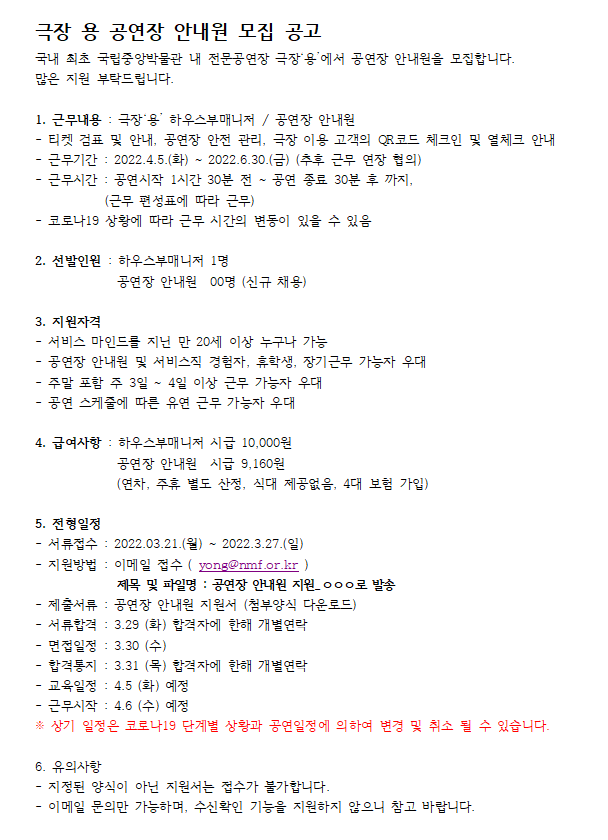 극장 용 공연장 안내원 모집 공고

국내 최초 국립중앙박물관 내 전문공연장 극장'용'에서 공연장 안내원을 모집합니다. 많은 지원 부탁드립니다.

1. 근무내용 : 극장'용' 하우스부매니저 / 공연장 안내원
- 티켓 검표 및 안내, 공연장 안전 관리, 극장 이용 고객의 QR코드 체크인 및 열체크 안내
- 근무기간 : 2022.4.5.(화) ~ 2022.6.30.(금) (추후 근무 연장 협의)
- 근무시간 : 공연시작 1시간 30분 전 ~ 공연 종료 30분 후 까지, (근무 편성표에 따라 근무)
- 코로나19 상황에 따라 근무 시간의 변동이 있을 수 있음

2. 선발인원 : 하우스부매니저 1명
공연장 안내원 00명 (신규 채용)

3. 지원자격
- 서비스 마인드를 지닌 만 20세 이상 누구나 가능
- 공연장 안내원 및 서비스직 경험자, 휴학생, 장기근무 가능자 우대
- 주말 포함 주 3일 ~ 4일 이상 근무 가능자 우대
- 공연 스케줄에 따른 유연 근무 가능자 우대

4. 급여사항 : 하우스부매니저 시급 10,000원
공연장 안내원 시급 9,160원
(연차, 주휴 별도 산정, 식대 제공없음, 4대 보험 가입)

5. 전형일정
- 서류접수 : 2022.03.21.(월) ~ 2022.3.27.(일)
- 지원방법 : 이메일 접수 ( yong@nmf.or.kr )
제목 및 파일명 : 공연장 안내원 지원_○○○로 발송
- 제출서류 : 공연장 안내원 지원서 (첨부양식 다운로드)
- 서류합격 : 3.29 (화) 합격자에 한해 개별연락
- 면접일정 : 3.30 (수)
- 합격통지 : 3.31 (목) 합격자에 한해 개별연락
- 교육일정 : 4.5 (화) 예정
- 근무시작 : 4.6 (수) 예정
※ 상기 일정은 코로나19 단계별 상황과 공연일정에 의하여 변경 및 취소 될 수 있습니다.

6. 유의사항
- 지정된 양식이 아닌 지원서는 접수가 불가합니다.
- 이메일 문의만 가능하며, 수신확인 기능을 지원하지 않으니 참고 바랍니다.